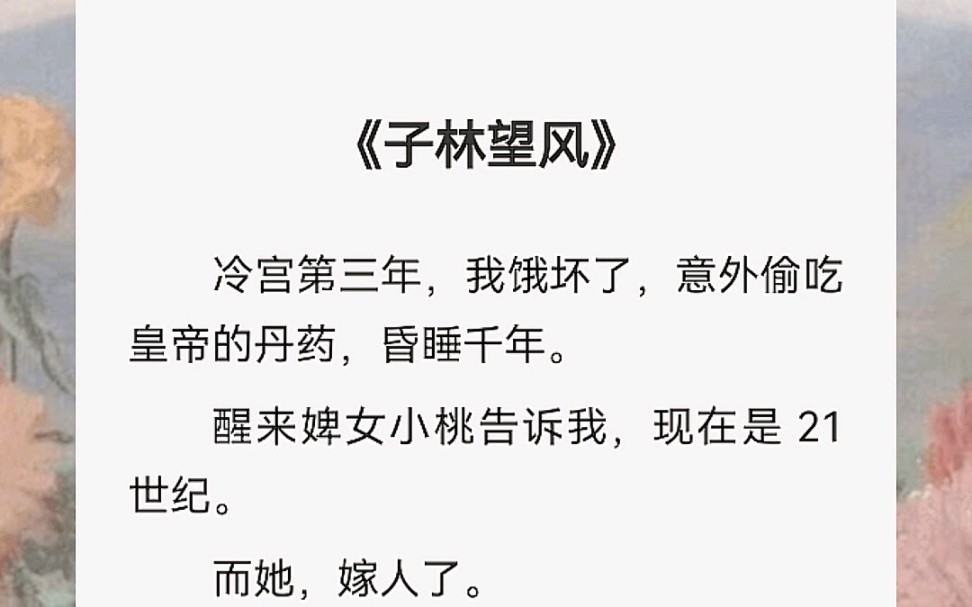 《子林望风》

冷宫第三年，我饿坏了，意外偷吃皇帝的丹药，昏睡千年。

醒来婢女小桃告诉我，现在是 21 世纪。

而她，嫁人了。